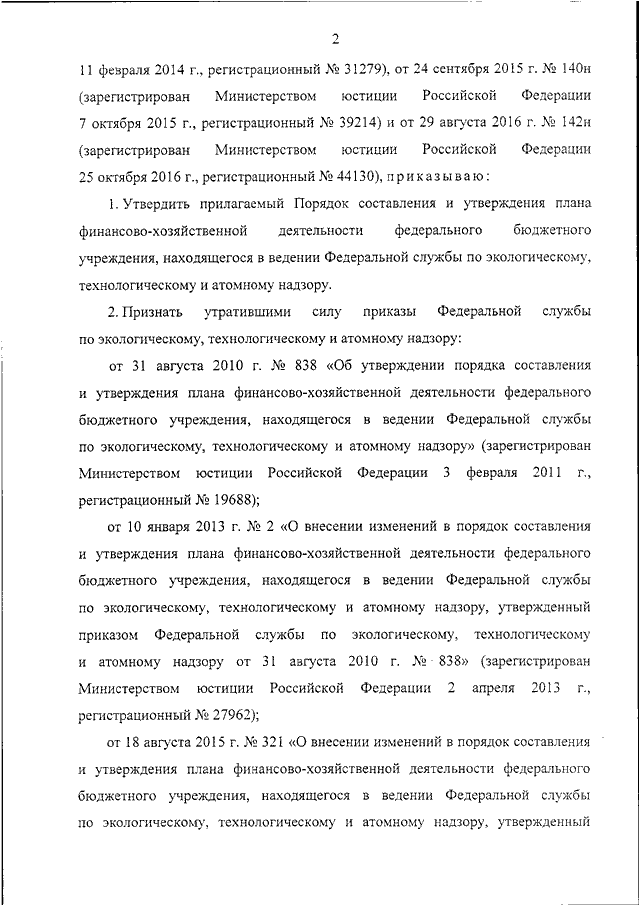 2

11 февраля 2014 г., регистрационный № 31279), от 24 сентября 2015 г. № 140н (зарегистрирован Министерством юстиции Российской Федерации 7 октября 2015 г., регистрационный № 39214) и от 29 августа 2016 г. № 142н (зарегистрирован Министерством юстиции Российской Федерации 25 октября 2016 г., регистрационный № 44130), приказываю:

1. Утвердить прилагаемый Порядок составления и утверждения плана финансово-хозяйственной деятельности федерального бюджетного учреждения, находящегося в ведении Федеральной службы по экологическому, технологическому и атомному надзору.

2. Признать утратившими силу приказы Федеральной службы по экологическому, технологическому и атомному надзору:

от 31 августа 2010 г. № 838 «Об утверждении порядка составления и утверждения плана финансово-хозяйственной деятельности федерального бюджетного учреждения, находящегося в ведении Федеральной службы по экологическому, технологическому и атомному надзору» (зарегистрирован Министерством юстиции Российской Федерации 3 февраля 2011 г., регистрационный № 19688);

от 10 января 2013 г. № 2 «О внесении изменений в порядок составления и утверждения плана финансово-хозяйственной деятельности федерального бюджетного учреждения, находящегося в ведении Федеральной службы по экологическому, технологическому и атомному надзору, утвержденный приказом Федеральной службы по экологическому, технологическому и атомному надзору от 31 августа 2010 г. № 838» (зарегистрирован Министерством юстиции Российской Федерации 2 апреля 2013 г., регистрационный № 27962);

от 18 августа 2015 г. № 321 «О внесении изменений в порядок составления и утверждения плана финансово-хозяйственной деятельности федерального бюджетного учреждения, находящегося в ведении Федеральной службы по экологическому, технологическому и атомному надзору, утвержденный